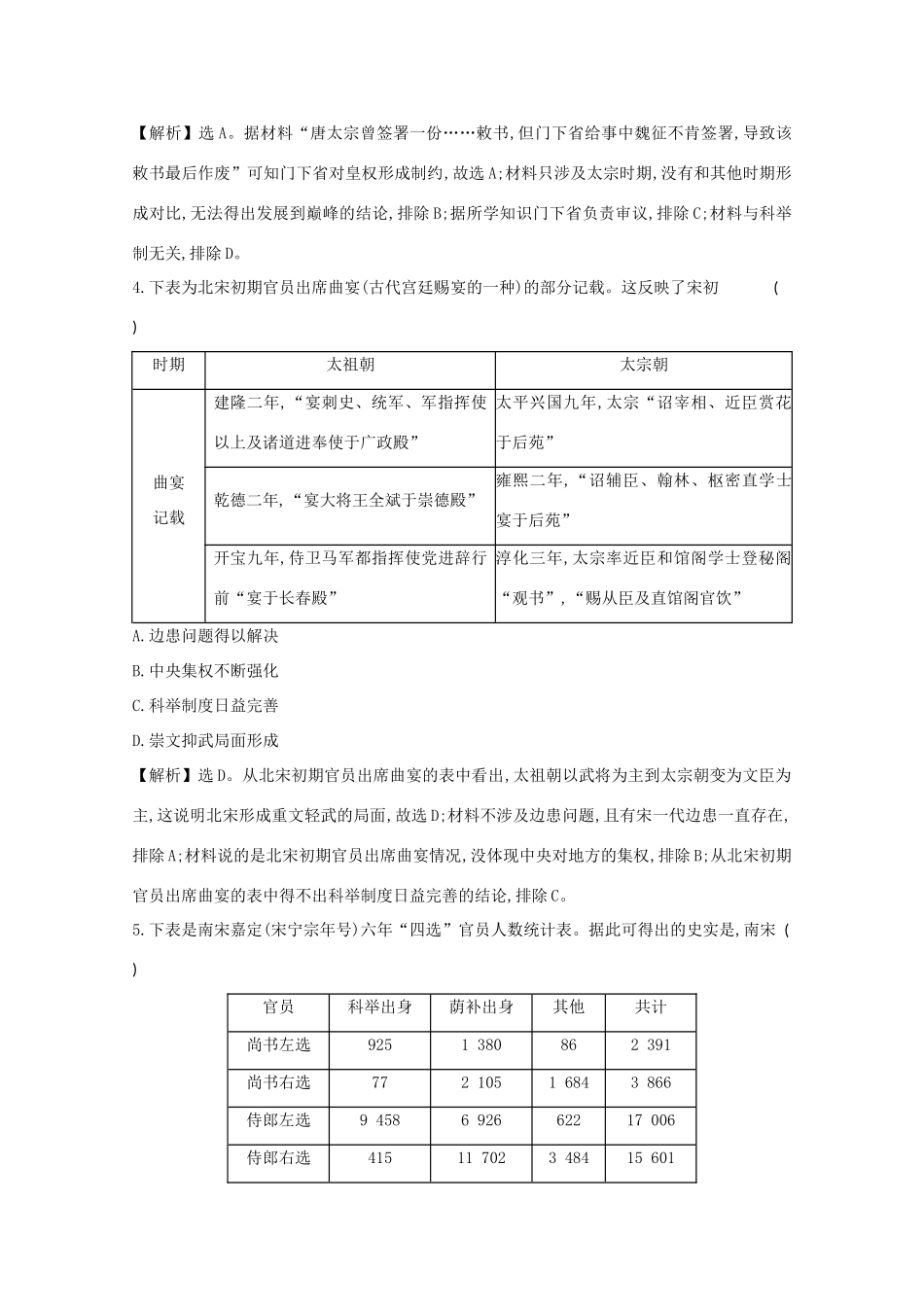 【解析】选A。据材料“唐太宗曾签署一份……敕书,但门下省给事中魏征不肯签署,导致该敕书最后作废”可知门下省对皇权形成制约,故选A;材料只涉及太宗时期,没有和其他时期形成对比,无法得出发展到巅峰的结论,排除B;据所学知识门下省负责审议,排除C;材料与科举制无关,排除D。

4.下表为北宋初期官员出席曲宴(古代宫廷赐宴的一种)的部分记载。这反映了宋初 (  )

| 时期 | 太祖朝 | 太宗朝 |
|---|---|---|
| 曲宴记载 | 建隆二年,“宴刺史、统军、军指挥使以上及诸道进奉使于广政殿” | 太平兴国九年,太宗“诏宰相、近臣赏花于后苑” |
| | 乾德二年,“宴大将王全斌于崇德殿” | 雍熙二年,“诏辅臣、翰林、枢密直学士宴于后苑” |
| | 开宝九年,侍卫马军都指挥使党进辞行前“宴于长春殿” | 淳化三年,太宗率近臣和馆阁学士登秘阁“观书”,“赐从臣及直馆阁官饮” |

A.边患问题得以解决
B.中央集权不断强化
C.科举制度日益完善
D.崇文抑武局面形成

【解析】选D。从北宋初期官员出席曲宴的表中看出,太祖朝以武将为主到太宗朝变为文臣为主,这说明北宋形成重文轻武的局面,故选D;材料不涉及边患问题,且有宋一代边患一直存在,排除A;材料说的是北宋初期官员出席曲宴情况,没体现中央对地方的集权,排除B;从北宋初期官员出席曲宴的表中得不出科举制度日益完善的结论,排除C。

5.下表是南宋嘉定(宋宁宗年号)六年“四选”官员人数统计表。据此可得出的史实是,南宋 (  )

| 官员 | 科举出身 | 荫补出身 | 其他 | 共计 |
|---|---|---|---|---|
| 尚书左选 | 925 | 1 380 | 86 | 2 391 |
| 尚书右选 | 77 | 2 105 | 1 684 | 3 866 |
| 侍郎左选 | 9 458 | 6 926 | 622 | 17 006 |
| 侍郎右选 | 415 | 11 702 | 3 484 | 15 601 |